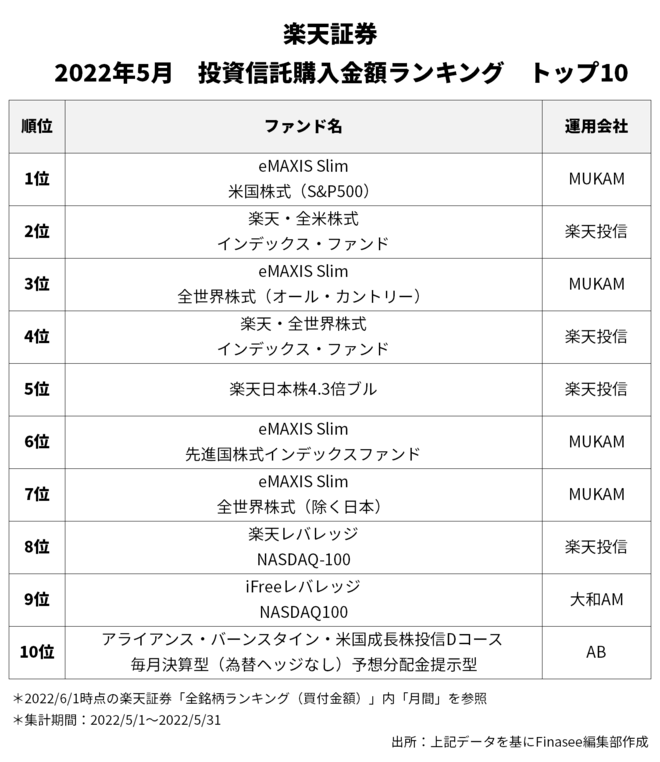 楽天証券
2022年5月　投資信託購入金額ランキング　トップ10

| 順位 | ファンド名 | 運用会社 |
|---|---|---|
| 1位 | eMAXIS Slim 米国株式（S&P500） | MUKAM |
| 2位 | 楽天・全米株式 インデックス・ファンド | 楽天投信 |
| 3位 | eMAXIS Slim 全世界株式（オール・カントリー） | MUKAM |
| 4位 | 楽天・全世界株式 インデックス・ファンド | 楽天投信 |
| 5位 | 楽天日本株4.3倍ブル | 楽天投信 |
| 6位 | eMAXIS Slim 先進国株式インデックスファンド | MUKAM |
| 7位 | eMAXIS Slim 全世界株式（除く日本） | MUKAM |
| 8位 | 楽天レバレッジ NASDAQ-100 | 楽天投信 |
| 9位 | iFreeレバレッジ NASDAQ100 | 大和AM |
| 10位 | アライアンス・バーンスタイン・米国成長株投信Dコース 毎月決算型（為替ヘッジなし）予想分配金提示型 | AB |

＊2022/6/1時点の楽天証券「全銘柄ランキング（買付金額）」内「月間」を参照
＊集計期間：2022/5/1～2022/5/31

出所：上記データを基にFinasee編集部作成